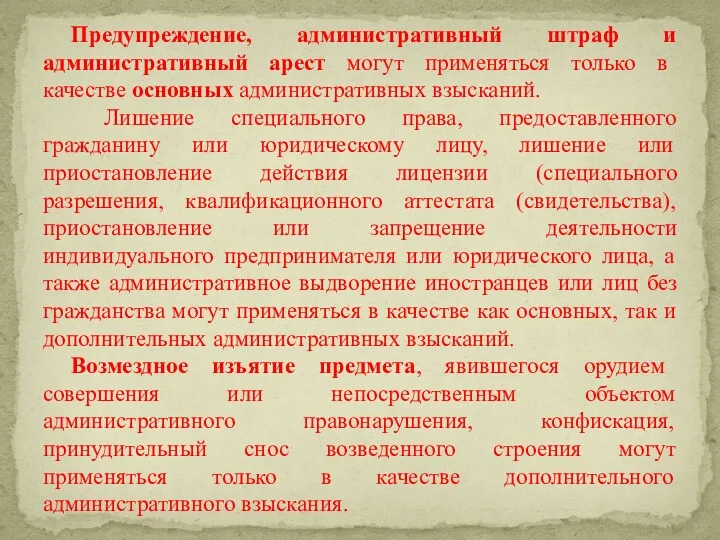 Предупреждение, административный штраф и административный арест могут применяться только в качестве основных административных взысканий.

Лишение специального права, предоставленного гражданину или юридическому лицу, лишение или приостановление действия лицензии (специального разрешения, квалификационного аттестата (свидетельства), приостановление или запрещение деятельности индивидуального предпринимателя или юридического лица, а также административное выдворение иностранцев или лиц без гражданства могут применяться в качестве как основных, так и дополнительных административных взысканий.

Возмездное изъятие предмета, явившегося орудием совершения или непосредственным объектом административного правонарушения, конфискация, принудительный снос возведенного строения могут применяться только в качестве дополнительного административного взыскания.